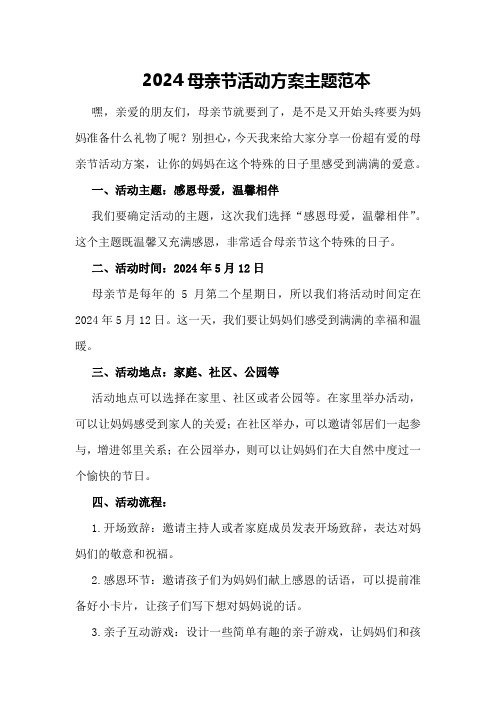 2024母亲节活动方案主题范本

嘿，亲爱的朋友们，母亲节就要到了，是不是又开始头疼要为妈妈准备什么礼物了呢？别担心，今天我来给大家分享一份超有爱的母亲节活动方案，让你的妈妈在这个特殊的日子里感受到满满的爱意。

一、活动主题：感恩母爱，温馨相伴

我们要确定活动的主题，这次我们选择“感恩母爱，温馨相伴”。这个主题既温馨又充满感恩，非常适合母亲节这个特殊的日子。

二、活动时间：2024年5月12日

母亲节是每年的 5 月第二个星期日，所以我们将活动时间定在2024年5月12日。这一天，我们要让妈妈们感受到满满的幸福和温暖。

三、活动地点：家庭、社区、公园等

活动地点可以选择在家里、社区或者公园等。在家里举办活动，可以让妈妈感受到家人的关爱；在社区举办，可以邀请邻居们一起参与，增进邻里关系；在公园举办，则可以让妈妈们在大自然中度过一个愉快的节日。

四、活动流程：

1.开场致辞：邀请主持人或者家庭成员发表开场致辞，表达对妈妈们的敬意和祝福。

2.感恩环节：邀请孩子们为妈妈们献上感恩的话语，可以提前准备好小卡片，让孩子们写下想对妈妈说的话。

3.亲子互动游戏：设计一些简单有趣的亲子游戏，让妈妈们和孩